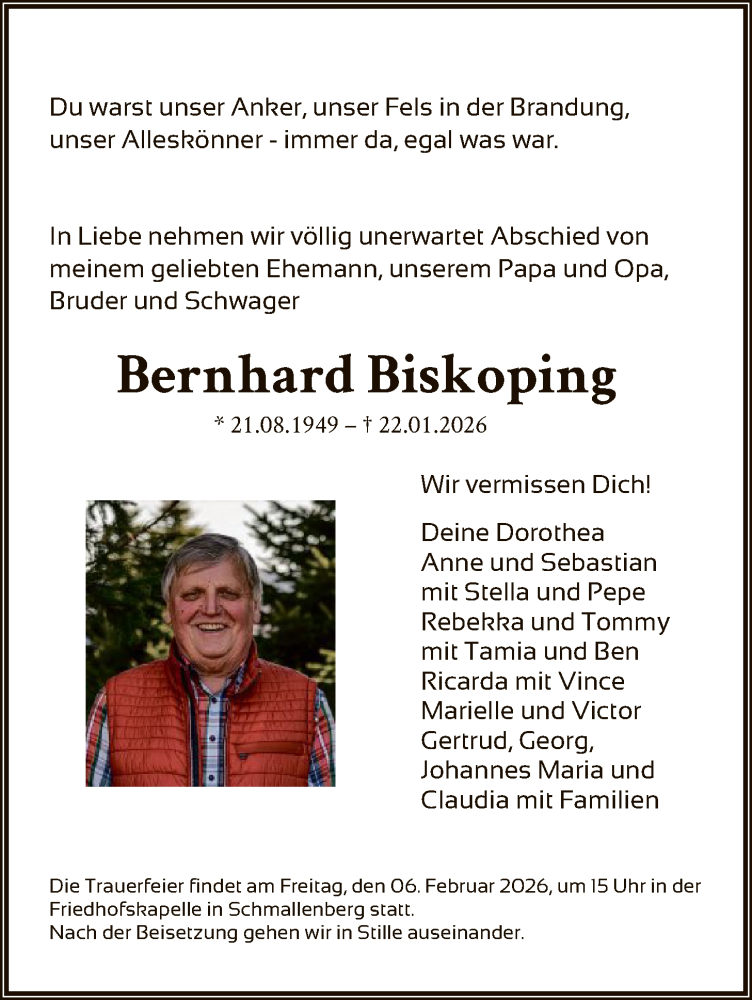 Du warst unser Anker, unser Fels in der Brandung, unser Alleskönner - immer da, egal was war.

In Liebe nehmen wir völlig unerwartet Abschied von meinem geliebten Ehemann, unserem Papa und Opa, Bruder und Schwager

Bernhard Biskoping

* 21.08.1949 – † 22.01.2026

Wir vermissen Dich!

Deine Dorothea
Anne und Sebastian
mit Stella und Pepe
Rebekka und Tommy
mit Tamia und Ben
Ricarda mit Vince
Marielle und Victor
Gertrud, Georg,
Johannes Maria und
Claudia mit Familien

Die Trauerfeier findet am Freitag, den 06. Februar 2026, um 15 Uhr in der Friedhofskapelle in Schmallenberg statt.
Nach der Beisetzung gehen wir in Stille auseinander.